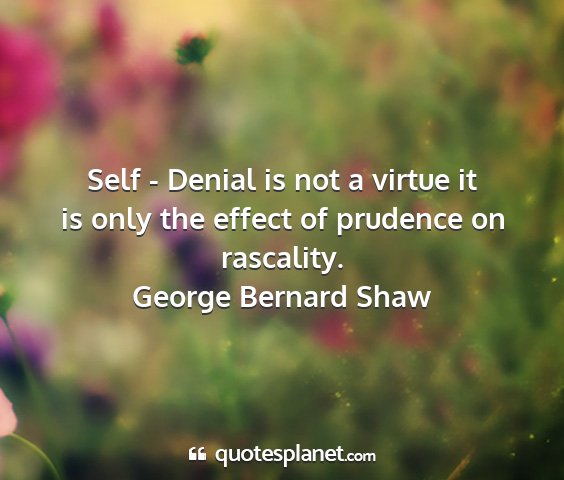 Self - Denial is not a virtue it is only the effect of prudence on rascality.
George Bernard Shaw

quotesplanet.com